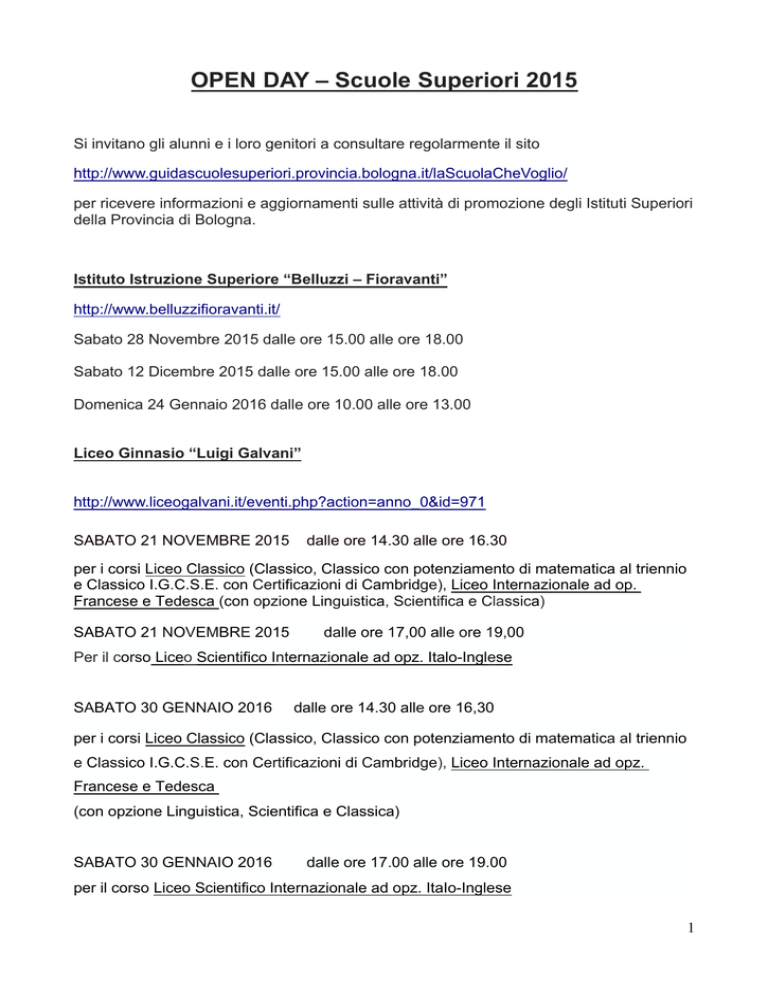 OPEN DAY – Scuole Superiori 2015

Si invitano gli alunni e i loro genitori a consultare regolarmente il sito

http://www.guidascuolesuperiori.provincia.bologna.it/laScuolaCheVoglio/

per ricevere informazioni e aggiornamenti sulle attività di promozione degli Istituti Superiori della Provincia di Bologna.

Istituto Istruzione Superiore “Belluzzi – Fioravanti”

http://www.belluzzifioravanti.it/

Sabato 28 Novembre 2015 dalle ore 15.00 alle ore 18.00

Sabato 12 Dicembre 2015 dalle ore 15.00 alle ore 18.00

Domenica 24 Gennaio 2016 dalle ore 10.00 alle ore 13.00

Liceo Ginnasio “Luigi Galvani”

http://www.liceogalvani.it/eventi.php?action=anno_0&id=971

SABATO 21 NOVEMBRE 2015 dalle ore 14.30 alle ore 16.30

per i corsi Liceo Classico (Classico, Classico con potenziamento di matematica al triennio e Classico I.G.C.S.E. con Certificazioni di Cambridge), Liceo Internazionale ad op. Francese e Tedesca (con opzione Linguistica, Scientifica e Classica)

SABATO 21 NOVEMBRE 2015 dalle ore 17,00 alle ore 19,00

Per il corso Liceo Scientifico Internazionale ad opz. Italo-Inglese

SABATO 30 GENNAIO 2016 dalle ore 14.30 alle ore 16,30

per i corsi Liceo Classico (Classico, Classico con potenziamento di matematica al triennio e Classico I.G.C.S.E. con Certificazioni di Cambridge), Liceo Internazionale ad opz. Francese e Tedesca
(con opzione Linguistica, Scientifica e Classica)

SABATO 30 GENNAIO 2016 dalle ore 17.00 alle ore 19.00

per il corso Liceo Scientifico Internazionale ad opz. Italo-Inglese

1